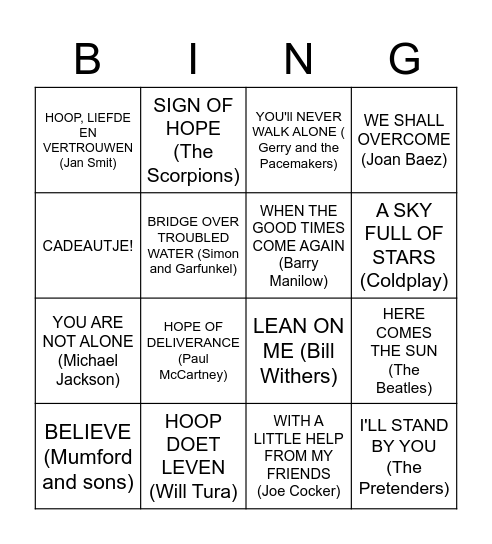 | B | I | N | G |
|---|---|---|---|
| HOOP, LIEFDE EN VERTROUWEN (Jan Smit) | SIGN OF HOPE (The Scorpions) | YOU'll NEVER WALK ALONE ( Gerry and the Pacemakers) | WE SHALL OVERCOME (Joan Baez) |
| CADEAUTJE! | BRIDGE OVER TROUBLED WATER (Simon and Garfunkel) | WHEN THE GOOD TIMES COME AGAIN (Barry Manilow) | A SKY FULL OF STARS (Coldplay) |
| YOU ARE NOT ALONE (Michael Jackson) | HOPE OF DELIVERANCE (Paul McCartney) | LEAN ON ME (Bill Withers) | HERE COMES THE SUN (The Beatles) |
| BELIEVE (Mumford and sons) | HOOP DOET LEVEN (Will Tura) | WITH A LITTLE HELP FROM MY FRIENDS (Joe Cocker) | I'LL STAND BY YOU (The Pretenders) |